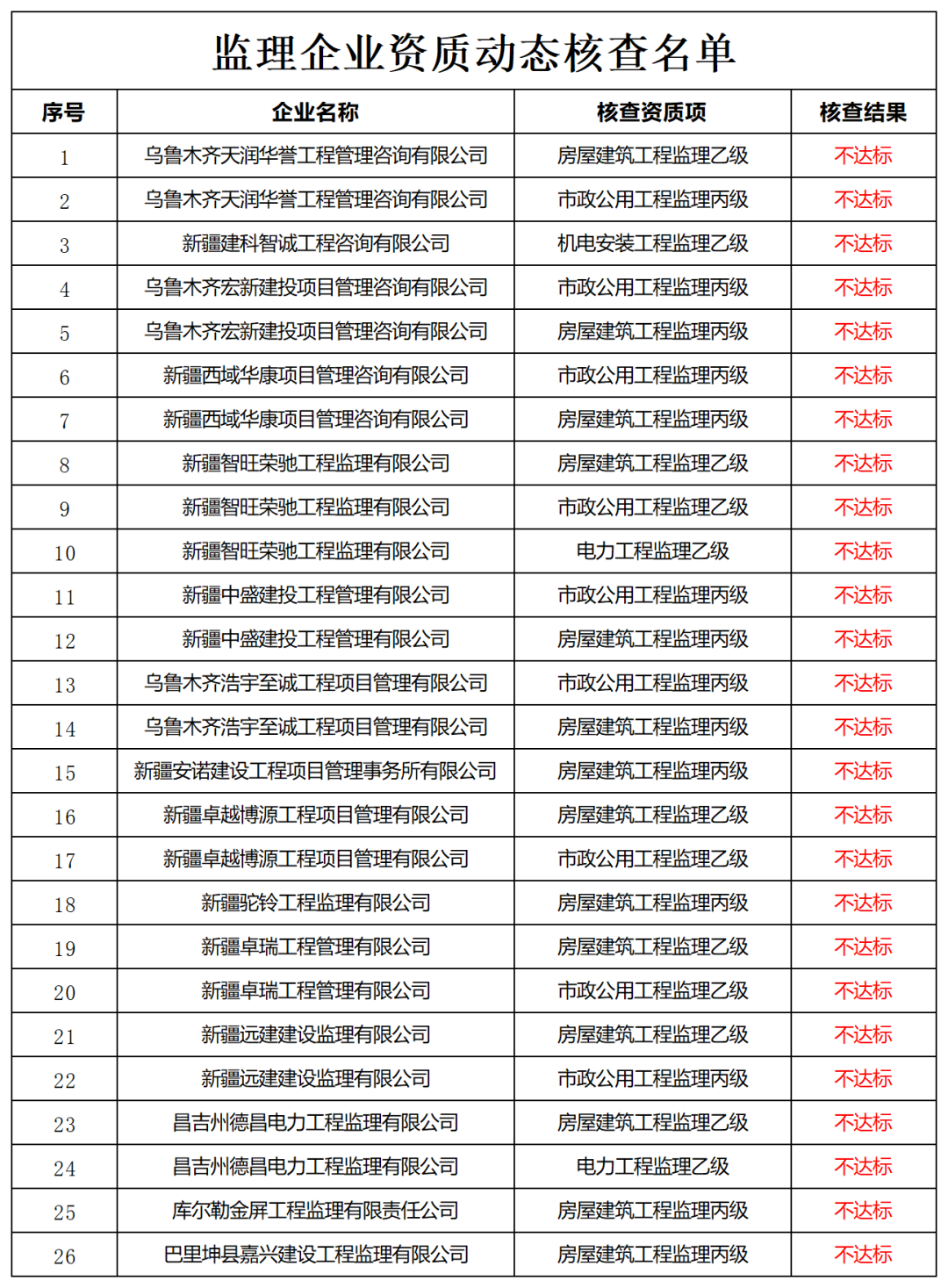 监理企业资质动态核查名单

| 序号 | 企业名称 | 核查资质项 | 核查结果 |
|---|---|---|---|
| 1 | 乌鲁木齐天润华誉工程管理咨询有限公司 | 房屋建筑工程监理乙级 | 不达标 |
| 2 | 乌鲁木齐天润华誉工程管理咨询有限公司 | 市政公用工程监理丙级 | 不达标 |
| 3 | 新疆建科智诚工程咨询有限公司 | 机电安装工程监理乙级 | 不达标 |
| 4 | 乌鲁木齐宏新建投项目管理咨询有限公司 | 市政公用工程监理丙级 | 不达标 |
| 5 | 乌鲁木齐宏新建投项目管理咨询有限公司 | 房屋建筑工程监理丙级 | 不达标 |
| 6 | 新疆西域华康项目管理咨询有限公司 | 市政公用工程监理丙级 | 不达标 |
| 7 | 新疆西域华康项目管理咨询有限公司 | 房屋建筑工程监理丙级 | 不达标 |
| 8 | 新疆智旺荣驰工程监理有限公司 | 房屋建筑工程监理乙级 | 不达标 |
| 9 | 新疆智旺荣驰工程监理有限公司 | 市政公用工程监理乙级 | 不达标 |
| 10 | 新疆智旺荣驰工程监理有限公司 | 电力工程监理乙级 | 不达标 |
| 11 | 新疆中盛建投工程管理有限公司 | 市政公用工程监理丙级 | 不达标 |
| 12 | 新疆中盛建投工程管理有限公司 | 房屋建筑工程监理丙级 | 不达标 |
| 13 | 乌鲁木齐浩宇至诚工程项目管理有限公司 | 市政公用工程监理丙级 | 不达标 |
| 14 | 乌鲁木齐浩宇至诚工程项目管理有限公司 | 房屋建筑工程监理丙级 | 不达标 |
| 15 | 新疆安诺建设工程项目管理事务所有限公司 | 房屋建筑工程监理丙级 | 不达标 |
| 16 | 新疆卓越博源工程项目管理有限公司 | 房屋建筑工程监理乙级 | 不达标 |
| 17 | 新疆卓越博源工程项目管理有限公司 | 市政公用工程监理乙级 | 不达标 |
| 18 | 新疆驼铃工程监理有限公司 | 房屋建筑工程监理丙级 | 不达标 |
| 19 | 新疆卓瑞工程管理有限公司 | 房屋建筑工程监理乙级 | 不达标 |
| 20 | 新疆卓瑞工程管理有限公司 | 市政公用工程监理乙级 | 不达标 |
| 21 | 新疆远建建设监理有限公司 | 房屋建筑工程监理乙级 | 不达标 |
| 22 | 新疆远建建设监理有限公司 | 市政公用工程监理丙级 | 不达标 |
| 23 | 昌吉州德昌电力工程监理有限公司 | 房屋建筑工程监理乙级 | 不达标 |
| 24 | 昌吉州德昌电力工程监理有限公司 | 电力工程监理乙级 | 不达标 |
| 25 | 库尔勒金屏工程监理有限责任公司 | 房屋建筑工程监理丙级 | 不达标 |
| 26 | 巴里坤县嘉兴建设工程监理有限公司 | 房屋建筑工程监理丙级 | 不达标 |